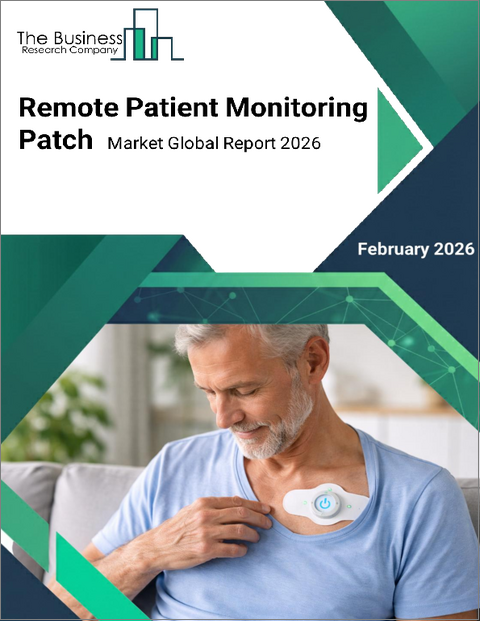 The Business
Research Company

Remote Patient Monitoring Patch Market Global Report 2026

February 2026